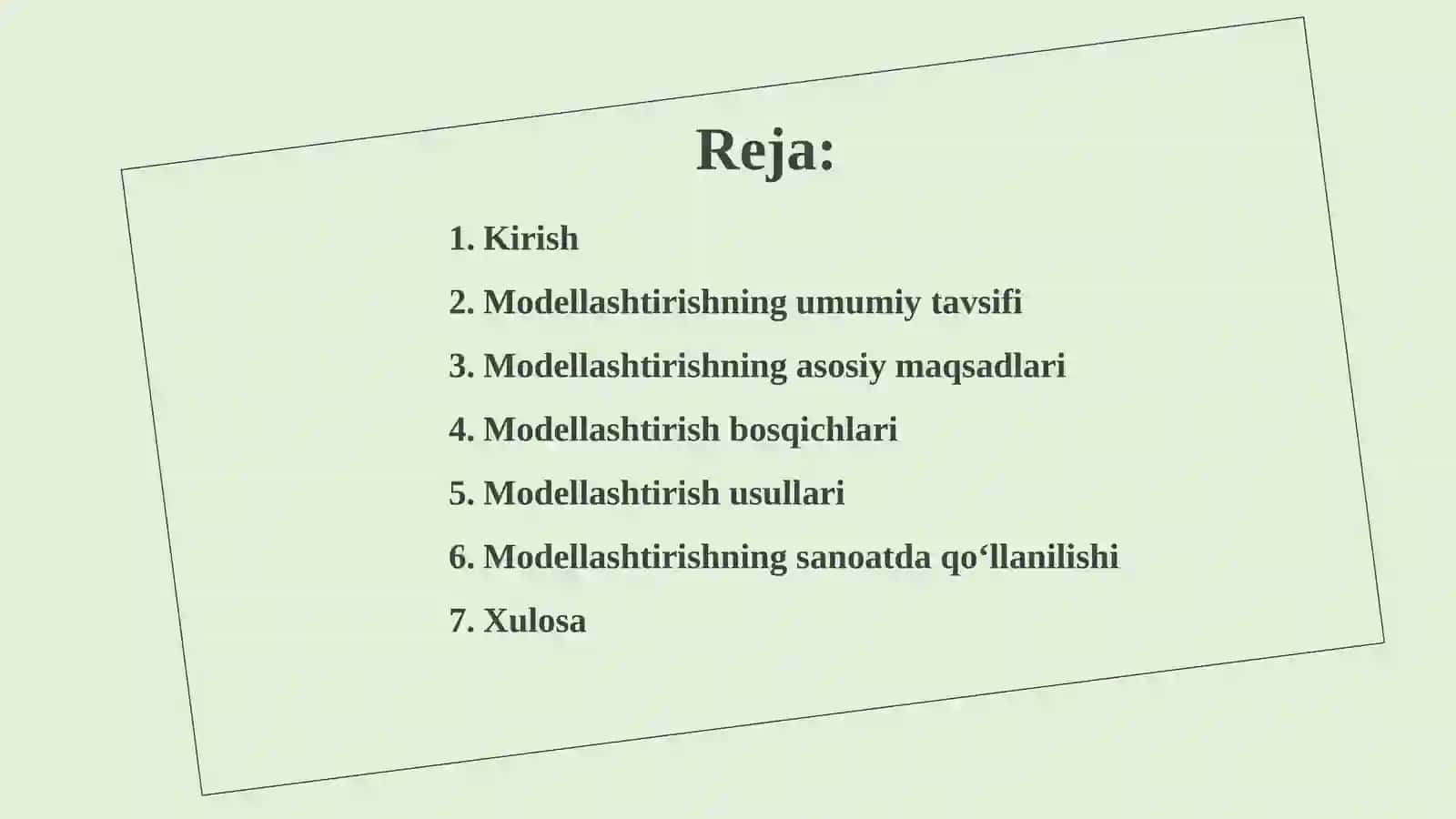 Reja:

1. Kirish
2. Modellashtirishning umumiy tavsifi
3. Modellashtirishning asosiy maqsadlari
4. Modellashtirish bosqichlari
5. Modellashtirish usullari
6. Modellashtirishning sanoatda qo‘llanilishi
7. Xulosa